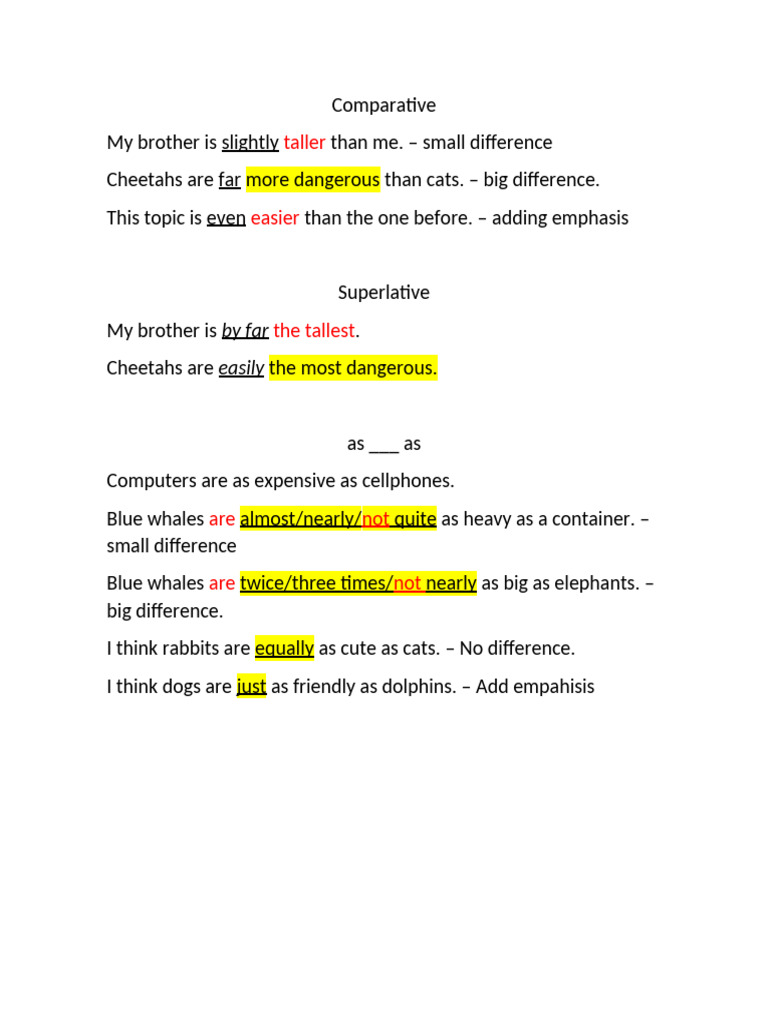 Comparative

My brother is slightly taller than me. – small difference

Cheetahs are far more dangerous than cats. – big difference.

This topic is even easier than the one before. – adding emphasis

Superlative

My brother is by far the tallest.

Cheetahs are easily the most dangerous.

as ___ as

Computers are as expensive as cellphones.

Blue whales are almost/nearly/not quite as heavy as a container. – small difference

Blue whales are twice/three times/not nearly as big as elephants. – big difference.

I think rabbits are equally as cute as cats. – No difference.

I think dogs are just as friendly as dolphins. – Add empahisis